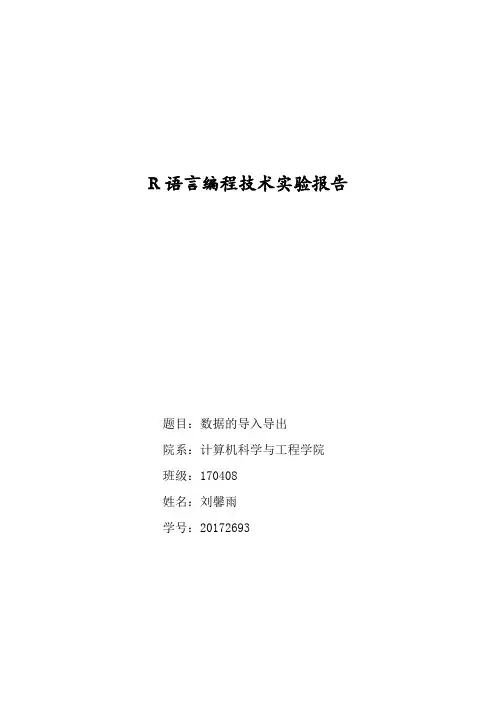 R语言编程技术实验报告

题目：数据的导入导出

院系：计算机科学与工程学院

班级：170408

姓名：刘馨雨

学号：20172693